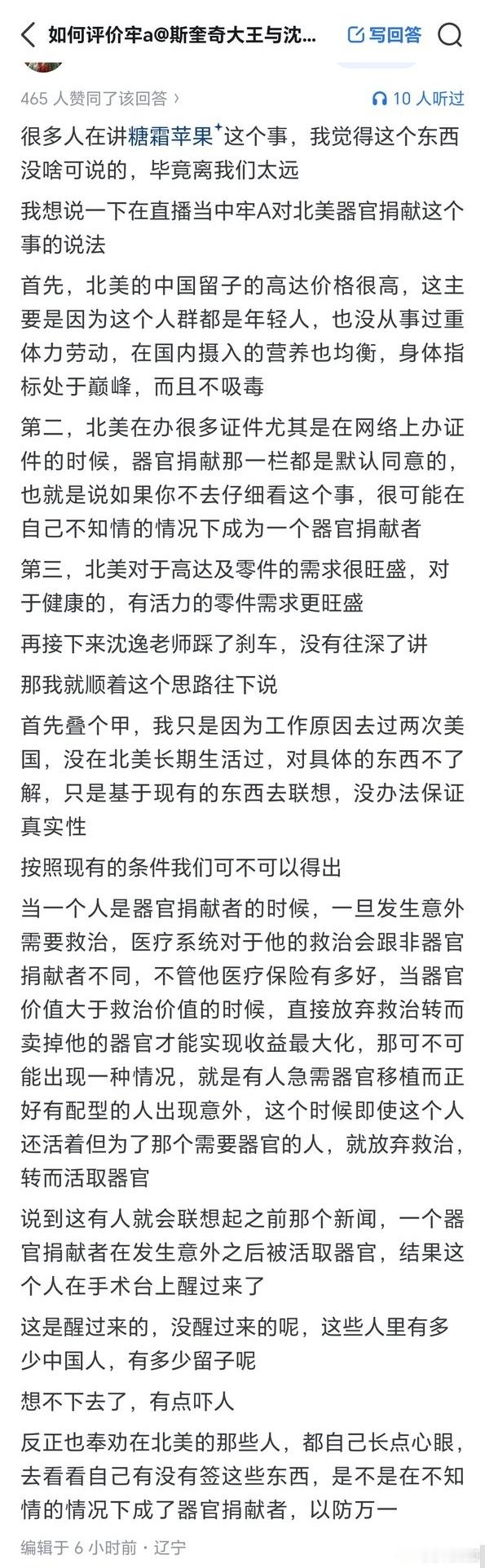 如何评价牢a@斯奎奇大王与沈...

写回答

465 人赞同了该回答 ›

10 人听过

很多人在讲糖霜苹果这个事，我觉得这个东西没啥可说的，毕竟离我们太远

我想说一下在直播当中牢A对北美器官捐献这个事的说法

首先，北美的中国留子的高达价格很高，这主要是因为这个人群都是年轻人，也没从事过重体力劳动，在国内摄入的营养也均衡，身体指标处于巅峰，而且不吸毒

第二，北美在办很多证件尤其是在网络上办证件的时候，器官捐献那一栏都是默认同意的，也就是说如果你不去仔细看这个事，很可能在自己不知情的情况下成为一个器官捐献者

第三，北美对于高达及零件的需求很旺盛，对于健康的，有活力的零件需求更旺盛

再接下来沈逸老师踩了刹车，没有往深了讲

那我就顺着这个思路往下说

首先叠个甲，我只是因为工作原因去过两次美国，没在北美长期生活过，对具体的东西不了解，只是基于现有的东西去联想，没办法保证真实性

按照现有的条件我们可不可以得出

当一个人是器官捐献者的时候，一旦发生意外需要救治，医疗系统对于他的救治会跟非器官捐献者不同，不管他医疗保险有多好，当器官价值大于救治价值的时候，直接放弃救治转而卖掉他的器官才能实现收益最大化，那可不可能出现一种情况，就是有人急需器官移植而正好有配型的人出现意外，这个时候即使这个人还活着但为了那个需要器官的人，就放弃救治，转而活取器官

说到这有人就会联想起之前那个新闻，一个器官捐献者在发生意外之后被活取器官，结果这个人在手术台上醒过来了

这是醒过来的，没醒过来的呢，这些人里有多少中国人，有多少留子呢

想不下去了，有点吓人

反正也奉劝在北美的那些人，都自己长点心眼，去看看自己有没有签这些东西，是不是在不知情的情况下成了器官捐献者，以防万一

编辑于 6 小时前 · 辽宁